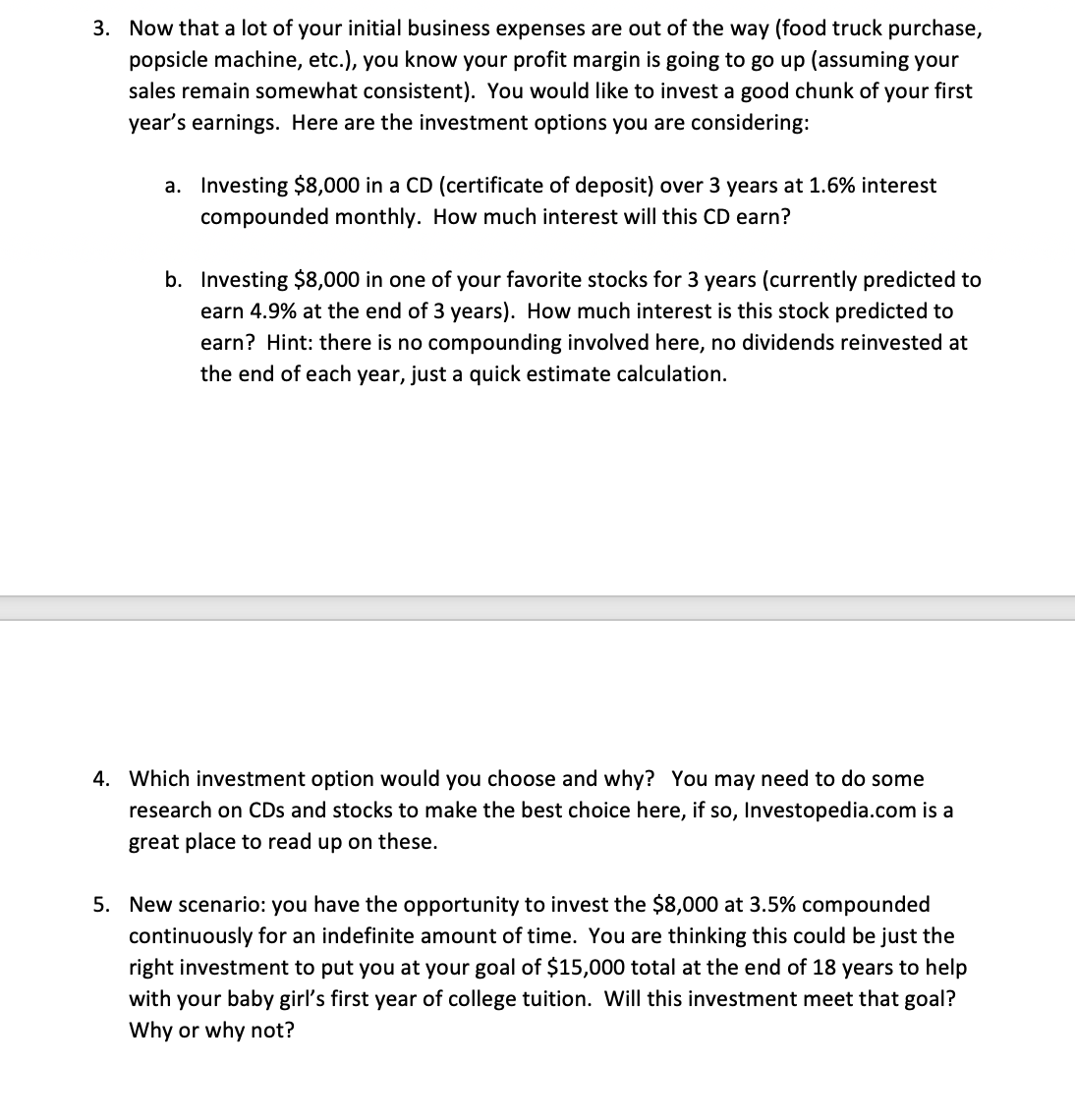 3. Now that a lot of your initial business expenses are out of the way (food truck purchase, popsicle machine, etc.), you know your profit margin is going to go up (assuming your sales remain somewhat consistent). You would like to invest a good chunk of your first year's earnings. Here are the investment options you are considering:

a. Investing \$8,000 in a CD (certificate of deposit) over 3 years at 1.6% interest compounded monthly. How much interest will this CD earn?

b. Investing \$8,000 in one of your favorite stocks for 3 years (currently predicted to earn 4.9% at the end of 3 years). How much interest is this stock predicted to earn? Hint: there is no compounding involved here, no dividends reinvested at the end of each year, just a quick estimate calculation.

4. Which investment option would you choose and why? You may need to do some research on CDs and stocks to make the best choice here, if so, Investopedia.com is a great place to read up on these.

5. New scenario: you have the opportunity to invest the \$8,000 at 3.5% compounded continuously for an indefinite amount of time. You are thinking this could be just the right investment to put you at your goal of \$15,000 total at the end of 18 years to help with your baby girl's first year of college tuition. Will this investment meet that goal? Why or why not?